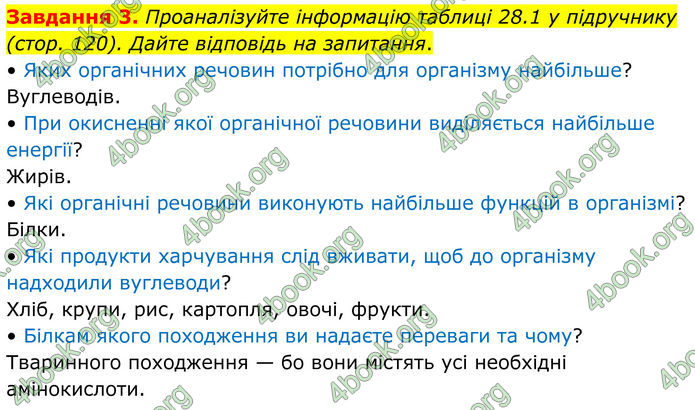 Завдання 3. Проаналізуйте інформацію таблиці 28.1 у підручнику (стор. 120). Дайте відповідь на запитання.

• Яких органічних речовин потрібно для організму найбільше?
Вуглеводів.

• При окисненні якої органічної речовини виділяється найбільше енергії?
Жирів.

• Які органічні речовини виконують найбільше функцій в організмі?
Білки.

• Які продукти харчування слід вживати, щоб до організму надходили вуглеводи?
Хліб, крупи, рис, картопля, овочі, фрукти.

• Білкам якого походження ви надаєте переваги та чому?
Тваринного походження — бо вони містять усі необхідні амінокислоти.

4book.org